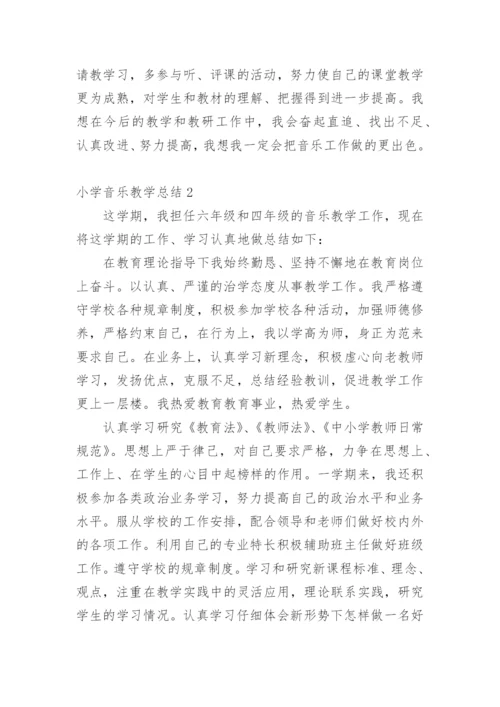 请教学习，多参与听、评课的活动，努力使自己的课堂教学更为成熟，对学生和教材的理解、把握得到进一步提高。我想在今后的教学和教研工作中，我会奋起直追、找出不足、认真改进、努力提高，我想我一定会把音乐工作做的更出色。

小学音乐教学总结 2

这学期，我担任六年级和四年级的音乐教学工作，现在将这学期的工作、学习认真地做总结如下：

在教育理论指导下我始终勤恳、坚持不懈地在教育岗位上奋斗。以认真、严谨的治学态度从事教学工作。我严格遵守学校各种规章制度，积极参加学校各种活动，加强师德修养，严格约束自己，在行为上，我以学高为师，身正为范来要求自己。在业务上，认真学习新理念，积极虚心向老教师学习，发扬优点，克服不足，总结经验教训，促进教学工作更上一层楼。我热爱教育教育事业，热爱学生。

认真学习研究《教育法》、《教师法》、《中小学教师日常规范》。思想上严于律己，对自己要求严格，力争在思想上、工作上、在学生的心目中起榜样的作用。一学期来，我还积极参加各类政治业务学习，努力提高自己的政治水平和业务水平。服从学校的工作安排，配合领导和老师们做好校内外的各项工作。利用自己的专业特长积极辅助班主任做好班级工作。遵守学校的规章制度。学习和研究新课程标准、理念、观点，注重在教学实践中的灵活应用，理论联系实践，研究学生的学习情况。认真学习仔细体会新形势下怎样做一名好